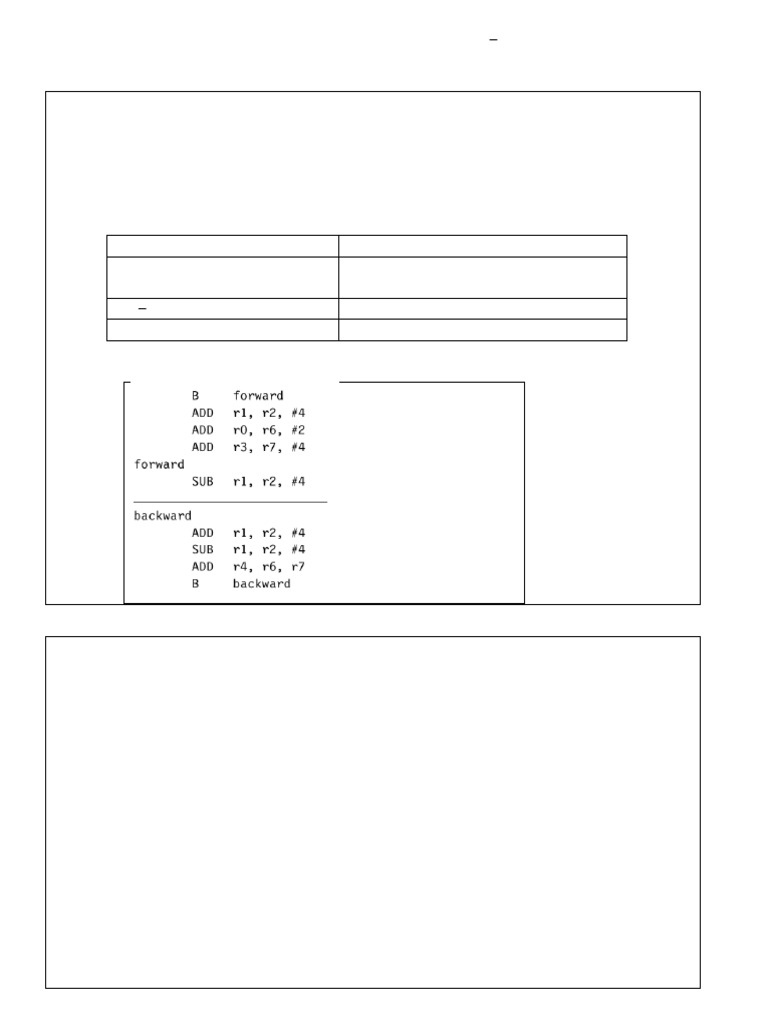 B forward
ADD r1, r2, #4
ADD r0, r6, #2
ADD r3, r7, #4
forward
SUB r1, r2, #4

backward
ADD r1, r2, #4
SUB r1, r2, #4
ADD r4, r6, r7
B backward